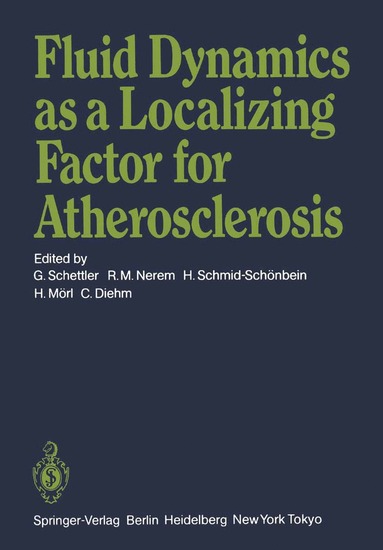 Fluid Dynamics as a Localizing Factor for Atherosclerosis

Edited by
G. Schettler R. M. Nerem H. Schmid-Schönbein
H. Mörl C. Diehm

Springer-Verlag Berlin Heidelberg New York Tokyo